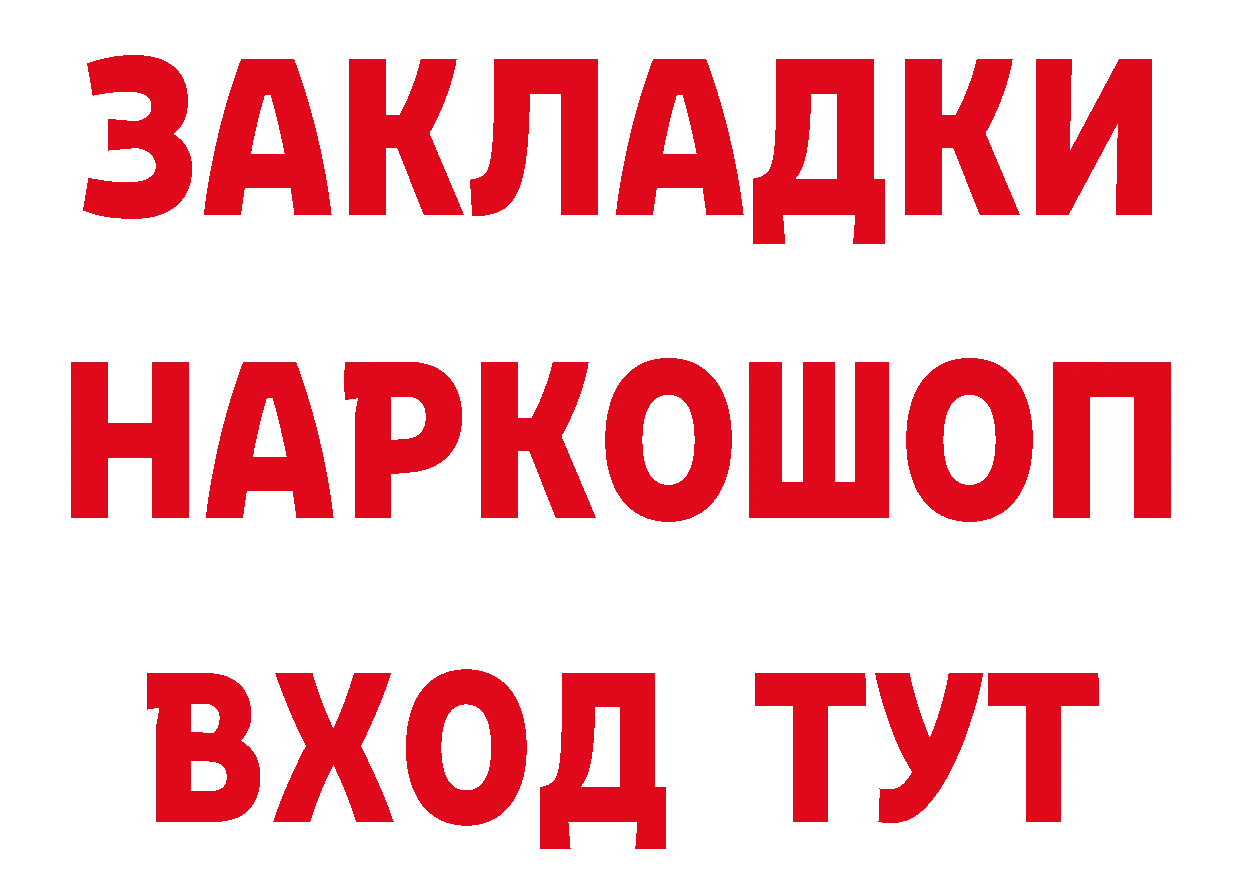 ЗАКЛАДКИ НАРКОШОП ВХОД ТУТ